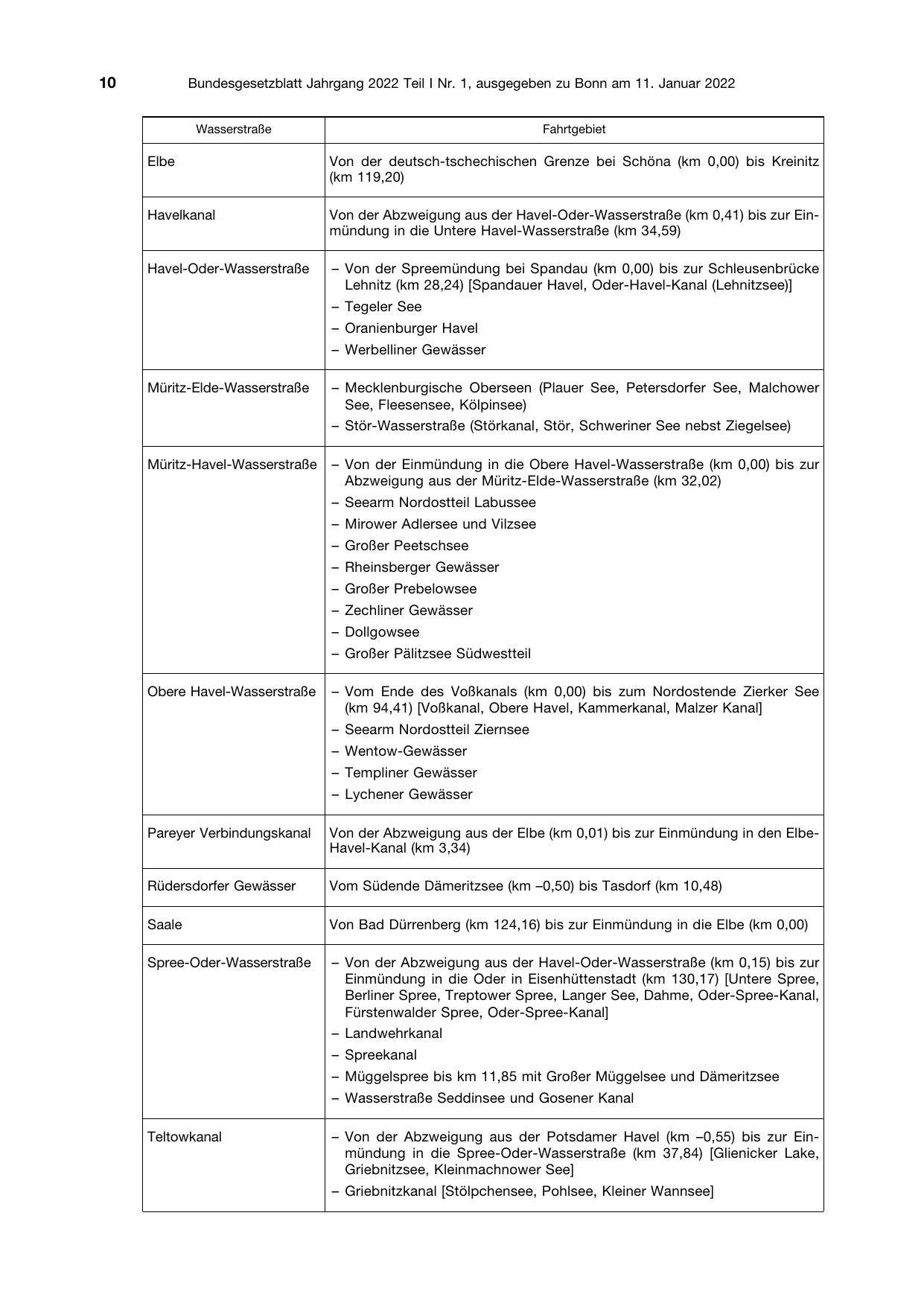 10 Bundesgesetzblatt Jahrgang 2022 Teil I Nr. 1, ausgegeben zu Bonn am 11. Januar 2022

| Wasserstraße | Fahrtgebiet |
|---|---|
| Elbe | Von der deutsch-tschechischen Grenze bei Schöna (km 0,00) bis Kreinitz (km 119,20) |
| Havelkanal | Von der Abzweigung aus der Havel-Oder-Wasserstraße (km 0,41) bis zur Einmündung in die Untere Havel-Wasserstraße (km 34,59) |
| Havel-Oder-Wasserstraße | – Von der Spreemündung bei Spandau (km 0,00) bis zur Schleusenbrücke Lehnitz (km 28,24) [Spandauer Havel, Oder-Havel-Kanal (Lehnitzsee)] – Tegeler See – Oranienburger Havel – Werbelliner Gewässer |
| Müritz-Elde-Wasserstraße | – Mecklenburgische Oberseen (Plauer See, Petersdorfer See, Malchower See, Fleesensee, Kölpinsee) – Stör-Wasserstraße (Störkanal, Stör, Schweriner See nebst Ziegelsee) |
| Müritz-Havel-Wasserstraße | – Von der Einmündung in die Obere Havel-Wasserstraße (km 0,00) bis zur Abzweigung aus der Müritz-Elde-Wasserstraße (km 32,02) – Seearm Nordostteil Labussee – Mirower Adlersee und Vilzsee – Großer Peetschsee – Rheinsberger Gewässer – Großer Prebelowsee – Zechliner Gewässer – Dollgowsee – Großer Pälitzsee Südwestteil |
| Obere Havel-Wasserstraße | – Vom Ende des Voßkanals (km 0,00) bis zum Nordostende Zierker See (km 94,41) [Voßkanal, Obere Havel, Kammerkanal, Malzer Kanal] – Seearm Nordostteil Ziernsee – Wentow-Gewässer – Templiner Gewässer – Lychener Gewässer |
| Pareyer Verbindungskanal | Von der Abzweigung aus der Elbe (km 0,01) bis zur Einmündung in den Elbe-Havel-Kanal (km 3,34) |
| Rüdersdorfer Gewässer | Vom Südende Dämeritzsee (km –0,50) bis Tasdorf (km 10,48) |
| Saale | Von Bad Dürrenberg (km 124,16) bis zur Einmündung in die Elbe (km 0,00) |
| Spree-Oder-Wasserstraße | – Von der Abzweigung aus der Havel-Oder-Wasserstraße (km 0,15) bis zur Einmündung in die Oder in Eisenhüttenstadt (km 130,17) [Untere Spree, Berliner Spree, Treptower Spree, Langer See, Dahme, Oder-Spree-Kanal, Fürstenwalder Spree, Oder-Spree-Kanal] – Landwehrkanal – Spreekanal – Müggelspree bis km 11,85 mit Großer Müggelsee und Dämeritzsee – Wasserstraße Seddinsee und Gosener Kanal |
| Teltowkanal | – Von der Abzweigung aus der Potsdamer Havel (km –0,55) bis zur Einmündung in die Spree-Oder-Wasserstraße (km 37,84) [Glienicker Lake, Griebnitzsee, Kleinmachnower See] – Griebnitzkanal [Stölpchensee, Pohlsee, Kleiner Wannsee] |